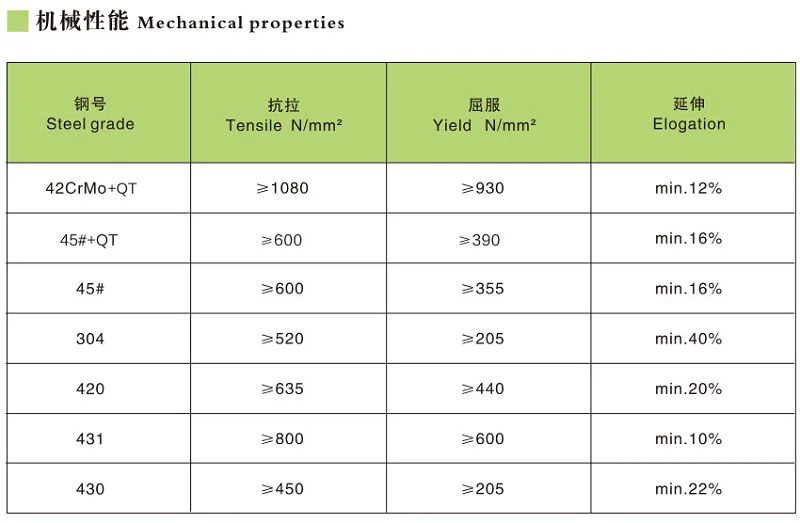 机械性能 Mechanical properties

| 钢号 Steel grade | 抗拉 Tensile N/mm² | 屈服 Yield N/mm² | 延伸 Elogation |
|---|---|---|---|
| 42CrMo+QT | ≥1080 | ≥930 | min.12% |
| 45#+QT | ≥600 | ≥390 | min.16% |
| 45# | ≥600 | ≥355 | min.16% |
| 304 | ≥520 | ≥205 | min.40% |
| 420 | ≥635 | ≥440 | min.20% |
| 431 | ≥800 | ≥600 | min.10% |
| 430 | ≥450 | ≥205 | min.22% |